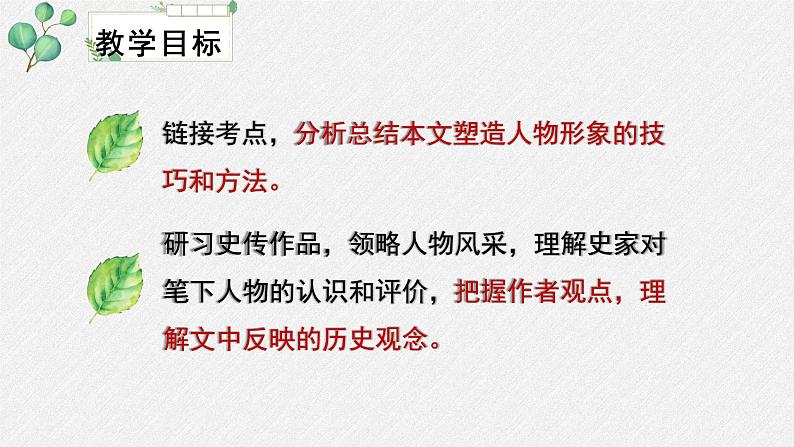 教学目标

链接考点，分析总结本文塑造人物形象的技巧和方法。

研习史传作品，领略人物风采，理解史家对笔下人物的认识和评价，把握作者观点，理解文中反映的历史观念。